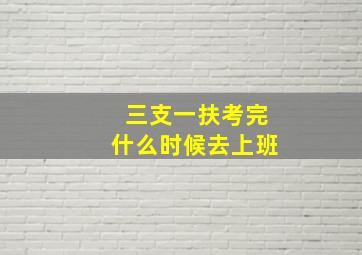 三支一扶考完
什么时候去上班